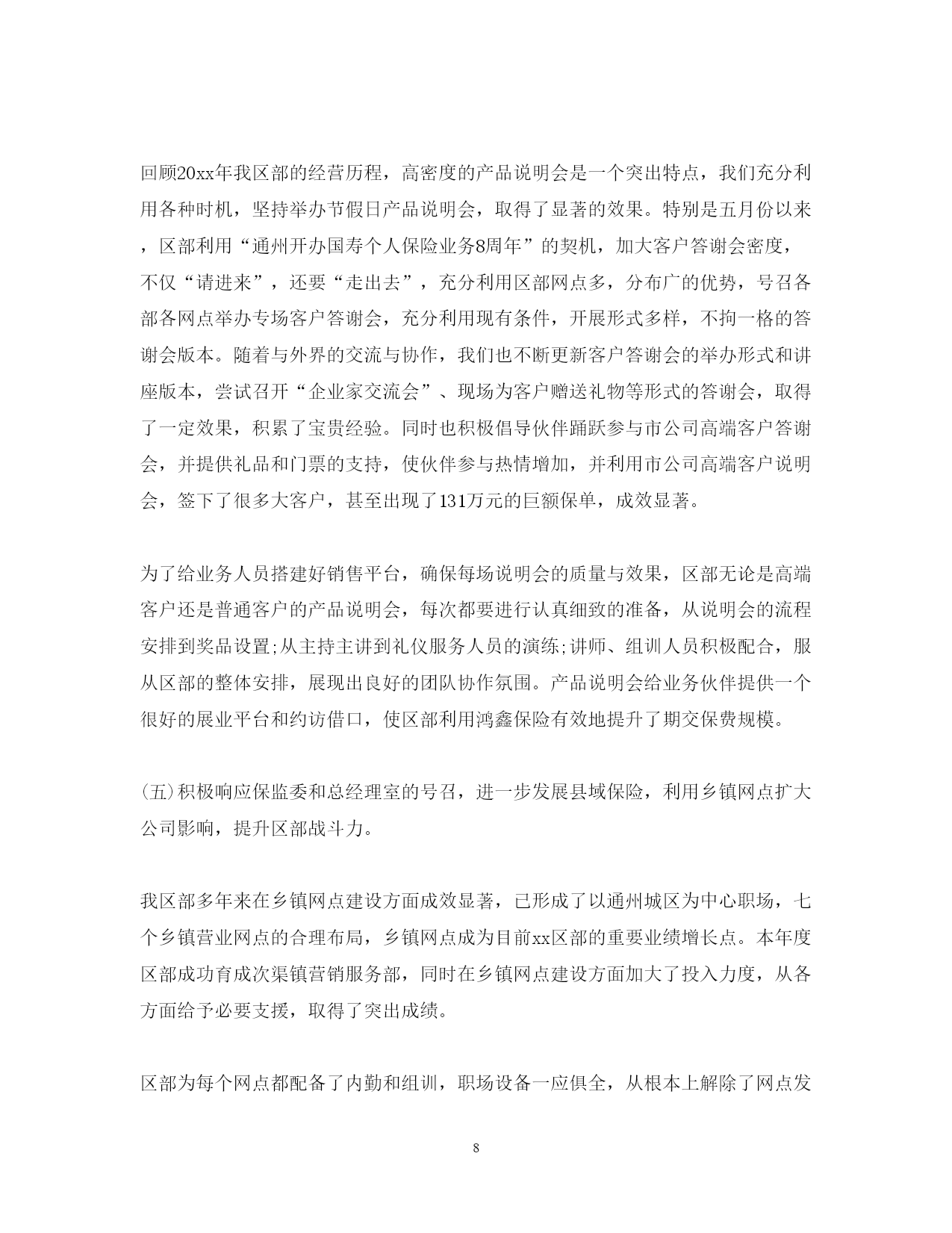 回顾20xx年我区部的经营历程，高密度的产品说明会是一个突出特点，我们充分利用各种时机，坚持举办节假日产品说明会，取得了显著的效果。特别是五月份以来，区部利用“通州开办国寿个人保险业务8周年”的契机，加大客户答谢会密度，不仅“请进来”，还要“走出去”，充分利用区部网点多，分布广的优势，号召各部各网点举办专场客户答谢会，充分利用现有条件，开展形式多样，不拘一格的答谢会版本。随着与外界的交流与协作，我们也不断更新客户答谢会的举办形式和讲座版本，尝试召开“企业家交流会”、现场为客户赠送礼物等形式的答谢会，取得了一定效果，积累了宝贵经验。同时也积极倡导伙伴踊跃参与市公司高端客户答谢会，并提供礼品和门票的支持，使伙伴参与热情增加，并利用市公司高端客户说明会，签下了很多大客户，甚至出现了131万元的巨额保单，成效显著。

为了给业务人员搭建好销售平台，确保每场说明会的质量与效果，区部无论是高端客户还是普通客户的产品说明会，每次都要进行认真细致的准备，从说明会的流程安排到奖品设置;从主持主讲到礼仪服务人员的演练;讲师、组训人员积极配合，服从区部的整体安排，展现出良好的团队协作氛围。产品说明会给业务伙伴提供一个很好的展业平台和约访借口，使区部利用鸿鑫保险有效地提升了期交保费规模。

(五)积极响应保监委和总经理室的号召，进一步发展县域保险，利用乡镇网点扩大公司影响，提升区部战斗力。

我区部多年来在乡镇网点建设方面成效显著，已形成了以通州城区为中心职场，七个乡镇营业网点的合理布局，乡镇网点成为目前xx区部的重要业绩增长点。本年度区部成功育成次渠镇营销服务部，同时在乡镇网点建设方面加大了投入力度，从各方面给予必要支援，取得了突出成绩。

区部为每个网点都配备了内勤和组训，职场设备一应俱全，从根本上解除了网点发

8